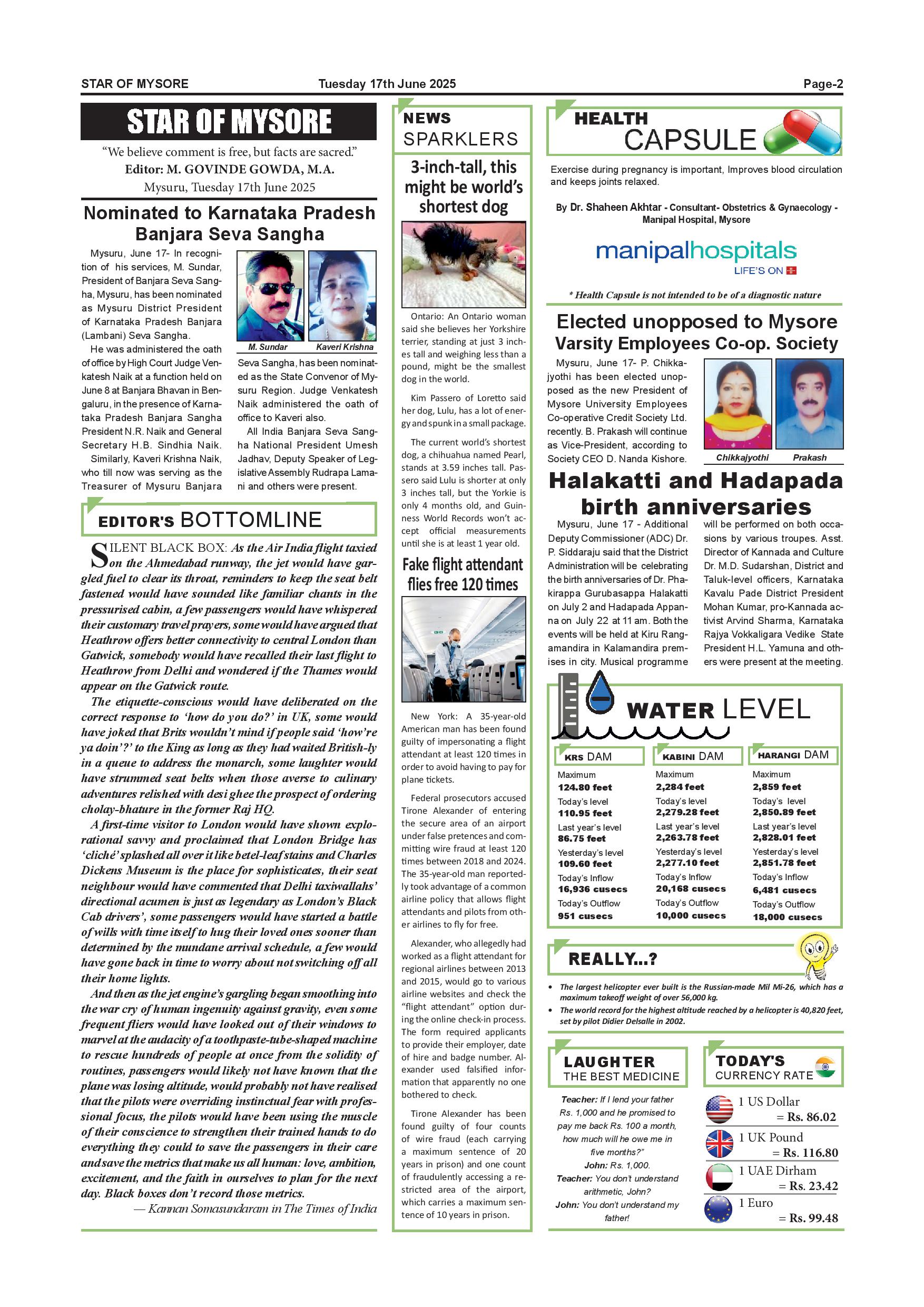 STAR OF MYSORE Tuesday 17th June 2025 Page-2

STAR OF MYSORE

"We believe comment is free, but facts are sacred."
Editor: M. GOVINDE GOWDA, M.A.
Mysuru, Tuesday 17th June 2025

Nominated to Karnataka Pradesh Banjara Seva Sangha

Mysuru, June 17- In recognition of his services, M. Sundar, President of Banjara Seva Sangha, Mysuru, has been nominated as Mysuru District President of Karnataka Pradesh Banjara (Lambani) Seva Sangha.

He was administered the oath of office by High Court Judge Venkatesh Naik at a function held on June 8 at Banjara Bhavan in Bengaluru, in the presence of Karnataka Pradesh Banjara Sangha President N.R. Naik and General Secretary H.B. Sindhia Naik.

Similarly, Kaveri Krishna Naik, who till now was serving as the Treasurer of Mysuru Banjara

M. Sundar
Kaveri Krishna

Seva Sangha, has been nominated as the State Convenor of Mysuru Region. Judge Venkatesh Naik administered the oath of office to Kaveri also.

All India Banjara Seva Sangha National President Umesh Jadhav, Deputy Speaker of Legislative Assembly Rudrapa Lamani and others were present.

EDITOR'S BOTTOMLINE

SILENT BLACK BOX: As the Air India flight taxied on the Ahmedabad runway, the jet would have gargled fuel to clear its throat, reminders to keep the seat belt fastened would have sounded like familiar chants in the pressurised cabin, a few passengers would have whispered their customary travel prayers, some would have argued that Heathrow offers better connectivity to central London than Gatwick, somebody would have recalled their last flight to Heathrow from Delhi and wondered if the Thames would appear on the Gatwick route.

The etiquette-conscious would have deliberated on the correct response to 'how do you do?' in UK, some would have joked that Brits wouldn't mind if people said 'how're ya doin'?' to the King as long as they had waited British-ly in a queue to address the monarch, some laughter would have strummed seat belts when those averse to culinary adventures relished with desi ghee the prospect of ordering cholay-bhature in the former Raj HQ.

A first-time visitor to London would have shown explorational savvy and proclaimed that London Bridge has 'cliché' splashed all over it like betel-leaf stains and Charles Dickens Museum is the place for sophisticates, their seat neighbour would have commented that Delhi taxiwallahs' directional acumen is just as legendary as London's Black Cab drivers', some passengers would have started a battle of wills with time itself to hug their loved ones sooner than determined by the mundane arrival schedule, a few would have gone back in time to worry about not switching off all their home lights.

And then as the jet engine's gargling began smoothing into the war cry of human ingenuity against gravity, even some frequent fliers would have looked out of their windows to marvel at the audacity of a toothpaste-tube-shaped machine to rescue hundreds of people at once from the solidity of routines, passengers would likely not have known that the plane was losing altitude, would probably not have realised that the pilots were overriding instinctual fear with professional focus, the pilots would have been using the muscle of their conscience to strengthen their trained hands to do everything they could to save the passengers in their care and save the metrics that make us all human: love, ambition, excitement, and the faith in ourselves to plan for the next day. Black boxes don't record those metrics.

— Kannan Somasundaram in The Times of India

NEWS SPARKLERS

3-inch-tall, this might be world's shortest dog

Ontario: An Ontario woman said she believes her Yorkshire terrier, standing at just 3 inches tall and weighing less than a pound, might be the smallest dog in the world.

Kim Passero of Loretto said her dog, Lulu, has a lot of energy and spunk in a small package.

The current world's shortest dog, a chihuahua named Pearl, stands at 3.59 inches tall. Passero said Lulu is shorter at only 3 inches tall, but the Yorkie is only 4 months old, and Guinness World Records won't accept official measurements until she is at least 1 year old.

Fake flight attendant flies free 120 times

New York: A 35-year-old American man has been found guilty of impersonating a flight attendant at least 120 times in order to avoid having to pay for plane tickets.

Federal prosecutors accused Tirone Alexander of entering the secure area of an airport under false pretences and committing wire fraud at least 120 times between 2018 and 2024. The 35-year-old man reportedly took advantage of a common airline policy that allows flight attendants and pilots from other airlines to fly for free.

Alexander, who allegedly had worked as a flight attendant for regional airlines between 2013 and 2015, would go to various airline websites and check the "flight attendant" option during the online check-in process. The form required applicants to provide their employer, date of hire and badge number. Alexander used falsified information that apparently no one bothered to check.

Tirone Alexander has been found guilty of four counts of wire fraud (each carrying a maximum sentence of 20 years in prison) and one count of fraudulently accessing a restricted area of the airport, which carries a maximum sentence of 10 years in prison.

HEALTH CAPSULE

Exercise during pregnancy is important, Improves blood circulation and keeps joints relaxed.

By Dr. Shaheen Akhtar - Consultant- Obstetrics & Gynaecology - Manipal Hospital, Mysore

manipalhospitals
LIFE'S ON

* Health Capsule is not intended to be of a diagnostic nature

Elected unopposed to Mysore Varsity Employees Co-op. Society

Mysuru, June 17- P. Chikkajyothi has been elected unopposed as the new President of Mysore University Employees Co-operative Credit Society Ltd. recently. B. Prakash will continue as Vice-President, according to Society CEO D. Nanda Kishore.

Chikkajyothi
Prakash

Halakatti and Hadapada birth anniversaries

Mysuru, June 17 - Additional Deputy Commissioner (ADC) Dr. P. Siddaraju said that the District Administration will be celebrating the birth anniversaries of Dr. Phakirappa Gurubasappa Halakatti on July 2 and Hadapada Appanna on July 22 at 11 am. Both the events will be held at Kiru Rangamandira in Kalamandira premises in city. Musical programme will be performed on both occasions by various troupes. Asst. Director of Kannada and Culture Dr. M.D. Sudarshan, District and Taluk-level officers, Karnataka Kavalu Pade District President Mohan Kumar, pro-Kannada activist Arvind Sharma, Karnataka Rajya Vokkaligara Vedike State President H.L. Yamuna and others were present at the meeting.

WATER LEVEL

KRS DAM
Maximum
124.80 feet
Today's level
110.95 feet
Last year's level
86.75 feet
Yesterday's level
109.60 feet
Today's Inflow
16,936 cusecs
Today's Outflow
951 cusecs

KABINI DAM
Maximum
2,284 feet
Today's level
2,279.28 feet
Last year's level
2,263.78 feet
Yesterday's level
2,277.10 feet
Today's Inflow
20,168 cusecs
Today's Outflow
10,000 cusecs

HARANGI DAM
Maximum
2,859 feet
Today's level
2,850.89 feet
Last year's level
2,828.01 feet
Yesterday's level
2,851.78 feet
Today's Inflow
6,481 cusecs
Today's Outflow
18,000 cusecs

REALLY...?

• The largest helicopter ever built is the Russian-made Mil Mi-26, which has a maximum takeoff weight of over 56,000 kg.
• The world record for the highest altitude reached by a helicopter is 40,820 feet, set by pilot Didier Delsalle in 2002.

LAUGHTER THE BEST MEDICINE

Teacher: If I lend your father Rs. 1,000 and he promised to pay me back Rs. 100 a month, how much will he owe me in five months?"
John: Rs. 1,000.
Teacher: You don't understand arithmetic, John?
John: You don't understand my father!

TODAY'S CURRENCY RATE

1 US Dollar = Rs. 86.02
1 UK Pound = Rs. 116.80
1 UAE Dirham = Rs. 23.42
1 Euro = Rs. 99.48